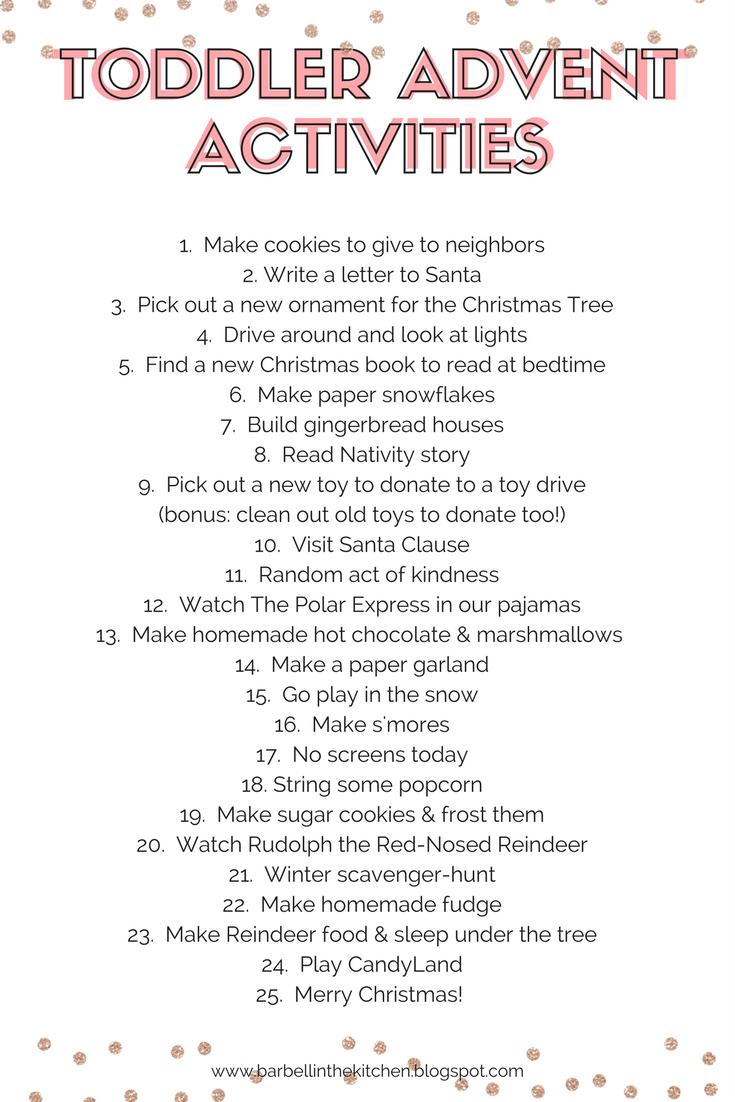 TODDLER ADVENT ACTIVITIES

1. Make cookies to give to neighbors
2. Write a letter to Santa
3. Pick out a new ornament for the Christmas Tree
4. Drive around and look at lights
5. Find a new Christmas book to read at bedtime
6. Make paper snowflakes
7. Build gingerbread houses
8. Read Nativity story
9. Pick out a new toy to donate to a toy drive (bonus: clean out old toys to donate too!)
10. Visit Santa Clause
11. Random act of kindness
12. Watch The Polar Express in our pajamas
13. Make homemade hot chocolate & marshmallows
14. Make a paper garland
15. Go play in the snow
16. Make s'mores
17. No screens today
18. String some popcorn
19. Make sugar cookies & frost them
20. Watch Rudolph the Red-Nosed Reindeer
21. Winter scavenger-hunt
22. Make homemade fudge
23. Make Reindeer food & sleep under the tree
24. Play CandyLand
25. Merry Christmas!

www.barbellinthekitchen.blogspot.com